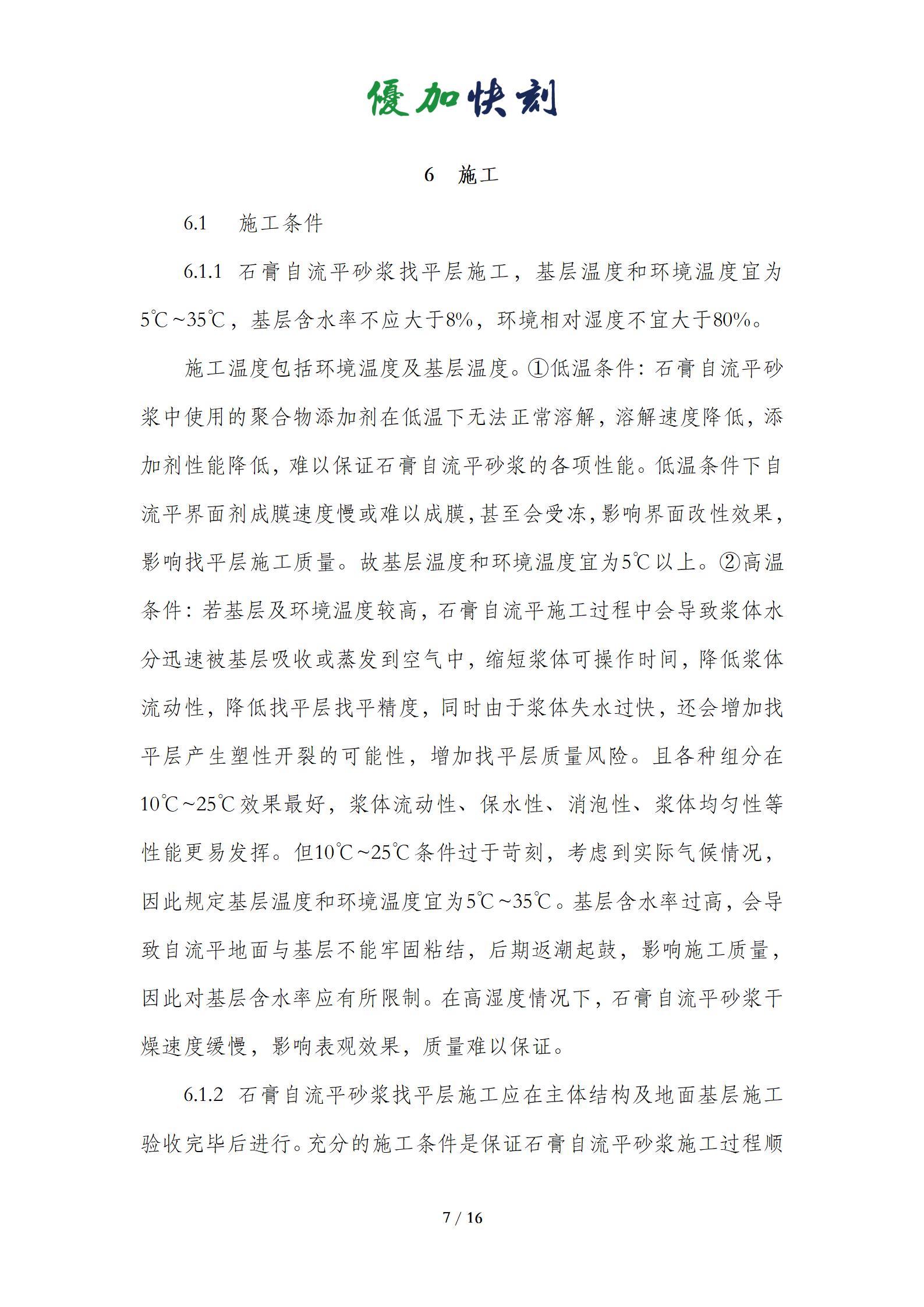 優加快刻

6　施工

6.1　施工条件

6.1.1　石膏自流平砂浆找平层施工，基层温度和环境温度宜为5℃~35℃，基层含水率不应大于8%，环境相对湿度不宜大于80%。

施工温度包括环境温度及基层温度。①低温条件：石膏自流平砂浆中使用的聚合物添加剂在低温下无法正常溶解，溶解速度降低，添加剂性能降低，难以保证石膏自流平砂浆的各项性能。低温条件下自流平界面剂成膜速度慢或难以成膜，甚至会受冻，影响界面改性效果，影响找平层施工质量。故基层温度和环境温度宜为5℃以上。②高温条件：若基层及环境温度较高，石膏自流平施工过程中会导致浆体水分迅速被基层吸收或蒸发到空气中，缩短浆体可操作时间，降低浆体流动性，降低找平层找平精度，同时由于浆体失水过快，还会增加找平层产生塑性开裂的可能性，增加找平层质量风险。且各种组分在10℃~25℃效果最好，浆体流动性、保水性、消泡性、浆体均匀性等性能更易发挥。但10℃~25℃条件过于苛刻，考虑到实际气候情况，因此规定基层温度和环境温度宜为5℃~35℃。基层含水率过高，会导致自流平地面与基层不能牢固粘结，后期返潮起鼓，影响施工质量，因此对基层含水率应有所限制。在高湿度情况下，石膏自流平砂浆干燥速度缓慢，影响表观效果，质量难以保证。

6.1.2　石膏自流平砂浆找平层施工应在主体结构及地面基层施工验收完毕后进行。充分的施工条件是保证石膏自流平砂浆施工过程顺

7 / 16